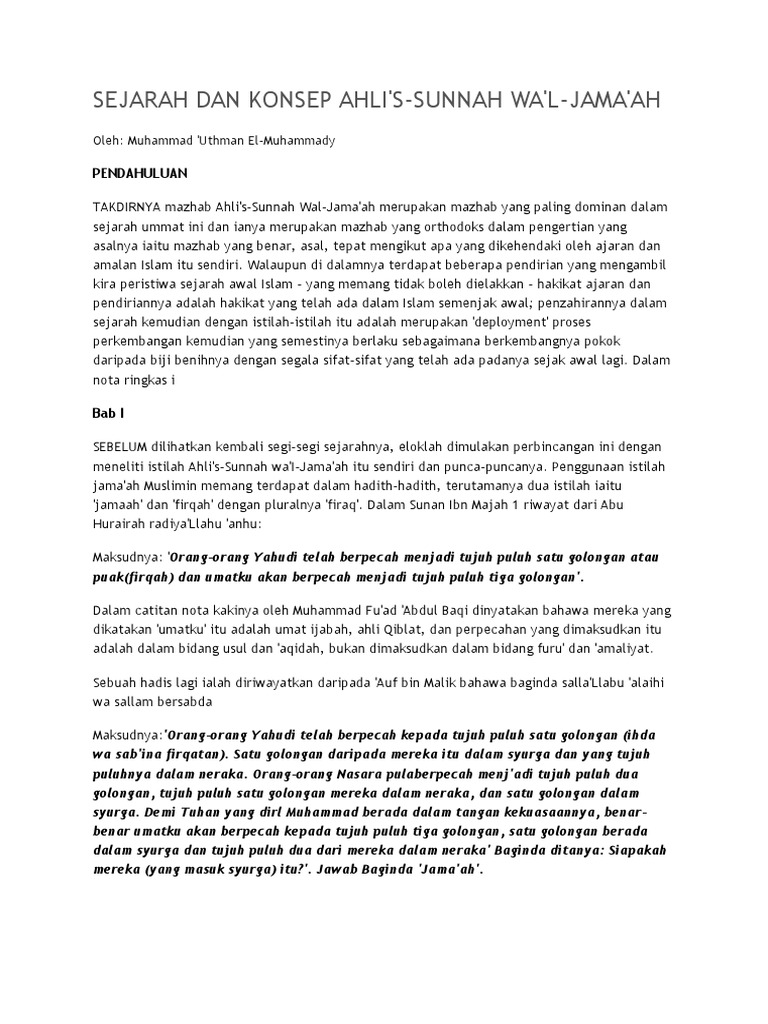 SEJARAH DAN KONSEP AHLI'S-SUNNAH WA'L-JAMA'AH

Oleh: Muhammad 'Uthman El-Muhammady

PENDAHULUAN

TAKDIRNYA mazhab Ahli's-Sunnah Wal-Jama'ah merupakan mazhab yang paling dominan dalam sejarah ummat ini dan ianya merupakan mazhab yang orthodoks dalam pengertian yang asalnya iaitu mazhab yang benar, asal, tepat mengikut apa yang dikehendaki oleh ajaran dan amalan Islam itu sendiri. Walaupun di dalamnya terdapat beberapa pendirian yang mengambil kira peristiwa sejarah awal Islam - yang memang tidak boleh dielakkan - hakikat ajaran dan pendiriannya adalah hakikat yang telah ada dalam Islam semenjak awal; penzahirannya dalam sejarah kemudian dengan istilah-istilah itu adalah merupakan 'deployment' proses perkembangan kemudian yang semestinya berlaku sebagaimana berkembangnya pokok daripada biji benihnya dengan segala sifat-sifat yang telah ada padanya sejak awal lagi. Dalam nota ringkas i

Bab I

SEBELUM dilihatkan kembali segi-segi sejarahnya, eloklah dimulakan perbincangan ini dengan meneliti istilah Ahli's-Sunnah wa'l-Jama'ah itu sendiri dan punca-puncanya. Penggunaan istilah jama'ah Muslimin memang terdapat dalam hadith-hadith, terutamanya dua istilah iaitu 'jamaah' dan 'firqah' dengan pluralnya 'firaq'. Dalam Sunan Ibn Majah 1 riwayat dari Abu Hurairah radiya'Llahu 'anhu:

Maksudnya: 'Orang-orang Yahudi telah berpecah menjadi tujuh puluh satu golongan atau puak(firqah) dan umatku akan berpecah menjadi tujuh puluh tiga golongan'.

Dalam catitan nota kakinya oleh Muhammad Fu'ad 'Abdul Baqi dinyatakan bahawa mereka yang dikatakan 'umatku' itu adalah umat ijabah, ahli Qiblat, dan perpecahan yang dimaksudkan itu adalah dalam bidang usul dan 'aqidah, bukan dimaksudkan dalam bidang furu' dan 'amaliyat.

Sebuah hadis lagi ialah diriwayatkan daripada 'Auf bin Malik bahawa baginda salla'Llabu 'alaihi wa sallam bersabda

Maksudnya:'Orang-orang Yahudi telah berpecah kepada tujuh puluh satu golongan (ihda wa sab'ina firqatan). Satu golongan daripada mereka itu dalam syurga dan yang tujuh puluhnya dalam neraka. Orang-orang Nasara pulaberpecah menj'adi tujuh puluh dua golongan, tujuh puluh satu golongan mereka dalam neraka, dan satu golongan dalam syurga. Demi Tuhan yang dirl Muhammad berada dalam tangan kekuasaannya, benar-benar umatku akan berpecah kepada tujuh puluh tiga golongan, satu golongan berada dalam syurga dan tujuh puluh dua dari mereka dalam neraka' Baginda ditanya: Siapakah mereka (yang masuk syurga) itu?'. Jawab Baginda 'Jama'ah'.